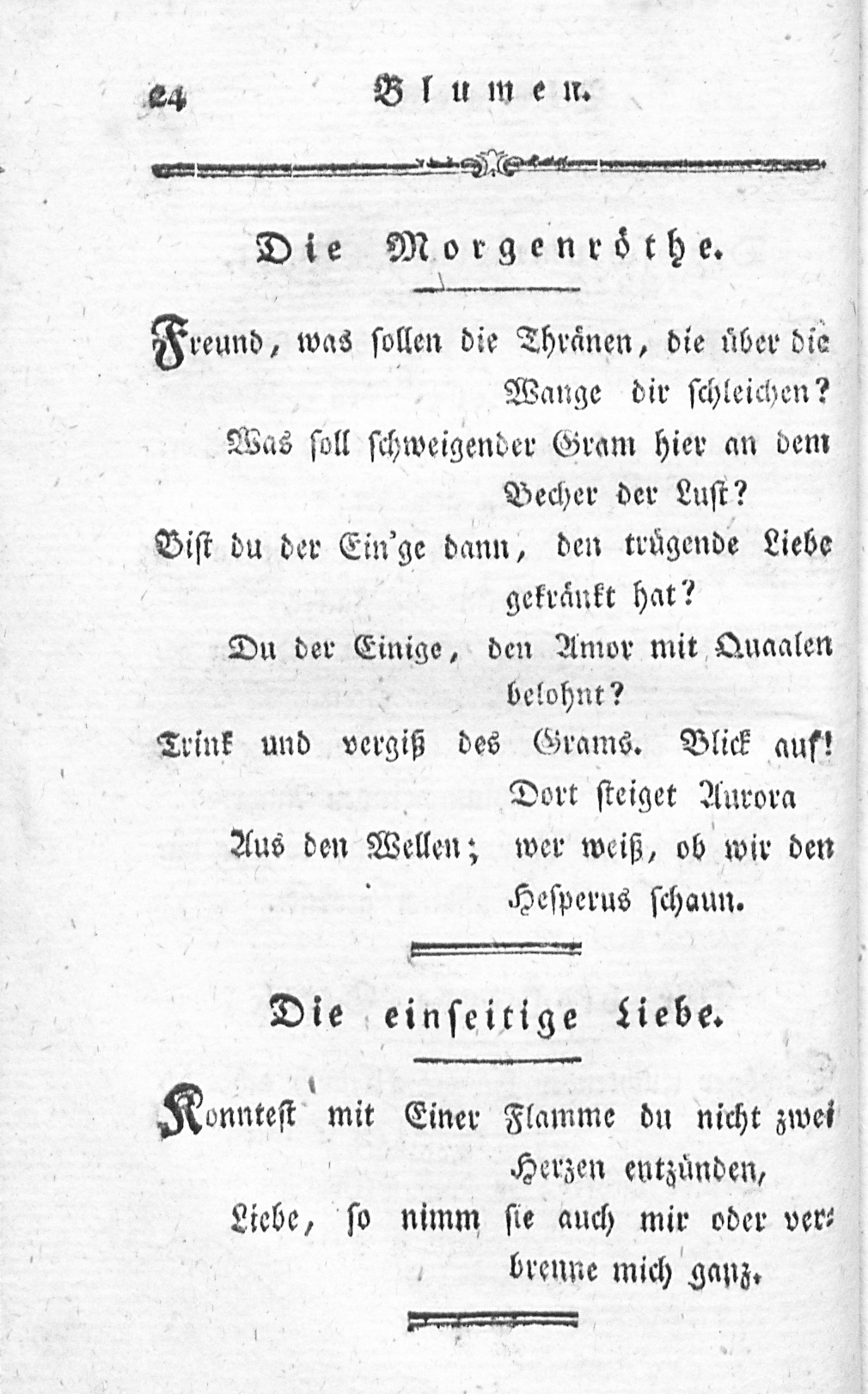 24 Blumen.

Die Morgenröthe.

Freund, was sollen die Thränen, die über die Wange dir schleichen?
Was soll schweigender Gram hier an dem Becher der Lust?
Bist du der Ein'ge dann, den trügende Liebe gekränkt hat?
Du der Einige, den Amor mit Quaalen belohnt?
Trink und vergiß des Grams. Blick auf! Dort steiget Aurora
Aus den Wellen; wer weiß, ob wir den Hesperus schaun.

Die einseitige Liebe.

Konntest mit Einer Flamme du nicht zwei Herzen entzünden,
Liebe, so nimm sie auch mir oder verbrenne mich ganz.